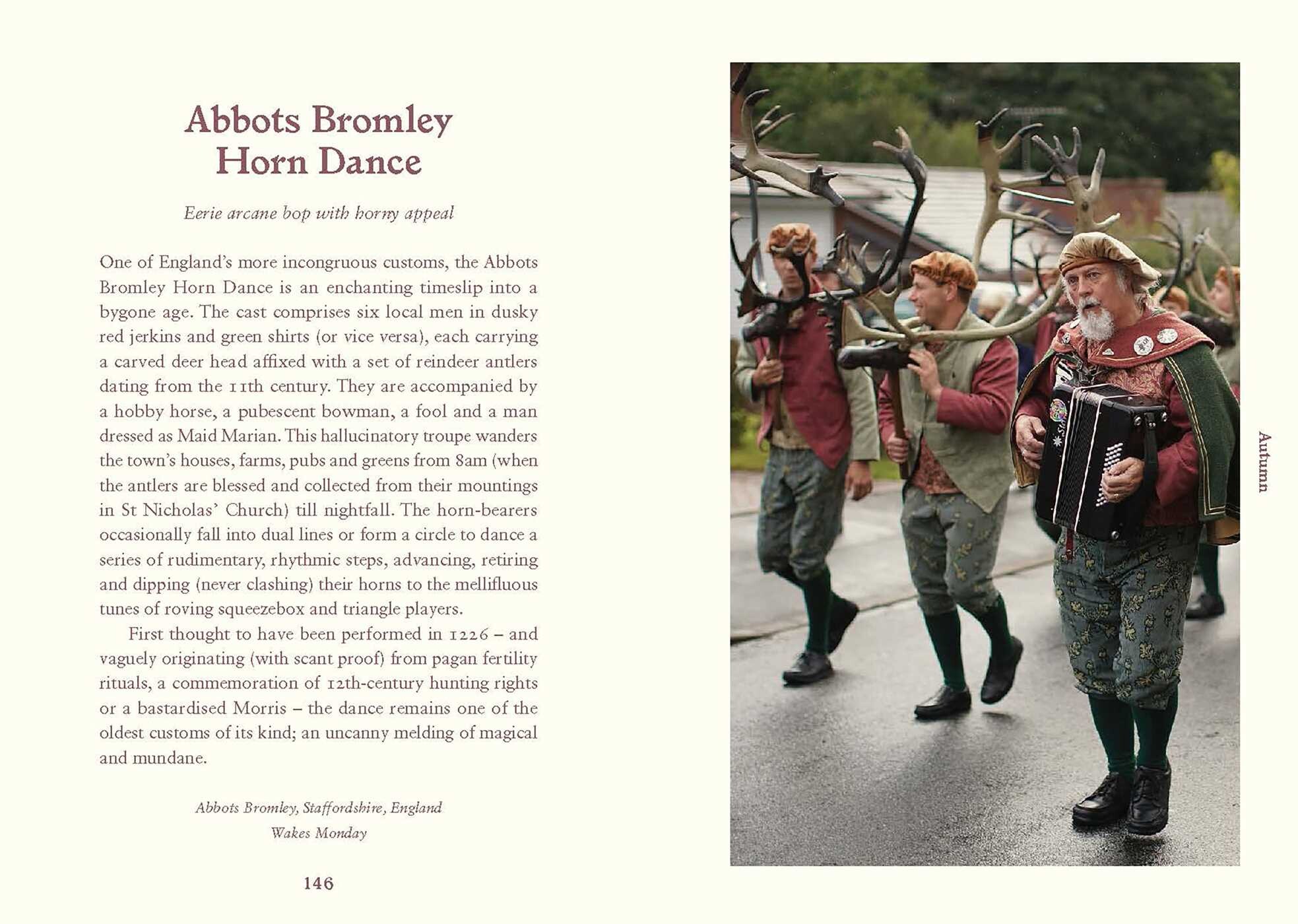 Abbots Bromley
Horn Dance

Eerie arcane bop with horny appeal

One of England's more incongruous customs, the Abbots Bromley Horn Dance is an enchanting timeslip into a bygone age. The cast comprises six local men in dusky red jerkins and green shirts (or vice versa), each carrying a carved deer head affixed with a set of reindeer antlers dating from the 11th century. They are accompanied by a hobby horse, a pubescent bowman, a fool and a man dressed as Maid Marian. This hallucinatory troupe wanders the town's houses, farms, pubs and greens from 8am (when the antlers are blessed and collected from their mountings in St Nicholas' Church) till nightfall. The horn-bearers occasionally fall into dual lines or form a circle to dance a series of rudimentary, rhythmic steps, advancing, retiring and dipping (never clashing) their horns to the mellifluous tunes of roving squeezebox and triangle players.

First thought to have been performed in 1226 – and vaguely originating (with scant proof) from pagan fertility rituals, a commemoration of 12th-century hunting rights or a bastardised Morris – the dance remains one of the oldest customs of its kind; an uncanny melding of magical and mundane.

Abbots Bromley, Staffordshire, England
Wakes Monday

146

Autumn